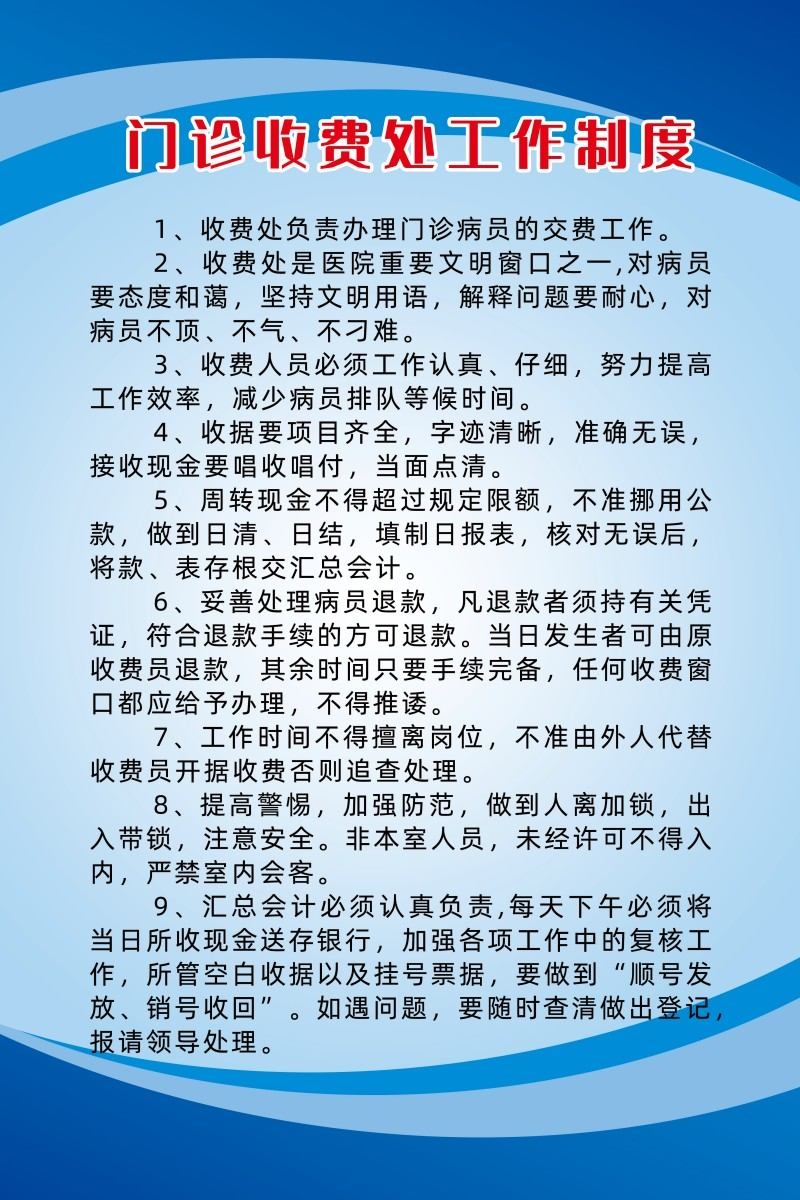 门诊收费处工作制度

1、收费处负责办理门诊病员的交费工作。

2、收费处是医院重要文明窗口之一,对病员要态度和蔼，坚持文明用语，解释问题要耐心，对病员不顶、不气、不刁难。

3、收费人员必须工作认真、仔细，努力提高工作效率，减少病员排队等候时间。

4、收据要项目齐全，字迹清晰，准确无误，接收现金要唱收唱付，当面点清。

5、周转现金不得超过规定限额，不准挪用公款，做到日清、日结，填制日报表，核对无误后，将款、表存根交汇总会计。

6、妥善处理病员退款，凡退款者须持有关凭证，符合退款手续的方可退款。当日发生者可由原收费员退款，其余时间只要手续完备，任何收费窗口都应给予办理，不得推诿。

7、工作时间不得擅离岗位，不准由外人代替收费员开据收费否则追查处理。

8、提高警惕，加强防范，做到人离加锁，出入带锁，注意安全。非本室人员，未经许可不得入内，严禁室内会客。

9、汇总会计必须认真负责,每天下午必须将当日所收现金送存银行，加强各项工作中的复核工作，所管空白收据以及挂号票据，要做到“顺号发放、销号收回”。如遇问题，要随时查清做出登记，报请领导处理。